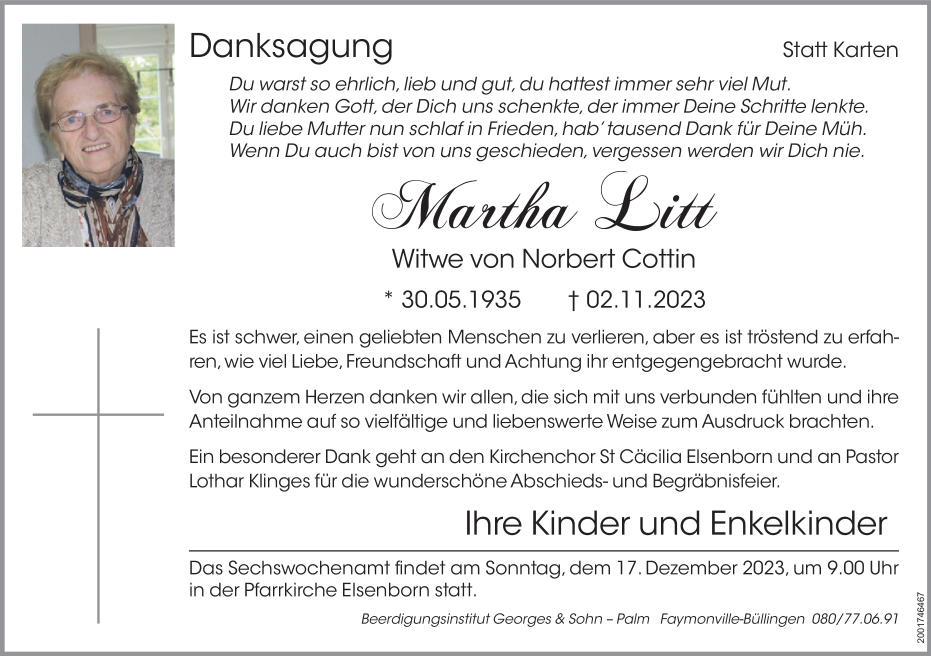 Danksagung

Statt Karten

Du warst so ehrlich, lieb und gut, du hattest immer sehr viel Mut.
Wir danken Gott, der Dich uns schenkte, der immer Deine Schritte lenkte.
Du liebe Mutter nun schlaf in Frieden, hab' tausend Dank für Deine Müh.
Wenn Du auch bist von uns geschieden, vergessen werden wir Dich nie.

Martha Litt

Witwe von Norbert Cottin

* 30.05.1935 † 02.11.2023

Es ist schwer, einen geliebten Menschen zu verlieren, aber es ist tröstend zu erfahren, wie viel Liebe, Freundschaft und Achtung ihr entgegengebracht wurde.

Von ganzem Herzen danken wir allen, die sich mit uns verbunden fühlten und ihre Anteilnahme auf so vielfältige und liebenswerte Weise zum Ausdruck brachten.

Ein besonderer Dank geht an den Kirchenchor St Cäcilia Elsenborn und an Pastor Lothar Klinges für die wunderschöne Abschieds- und Begräbnisfeier.

Ihre Kinder und Enkelkinder

Das Sechswochenamt findet am Sonntag, dem 17. Dezember 2023, um 9.00 Uhr in der Pfarrkirche Elsenborn statt.

Beerdigungsinstitut Georges & Sohn – Palm Faymonville-Büllingen 080/77.06.91

2001746467